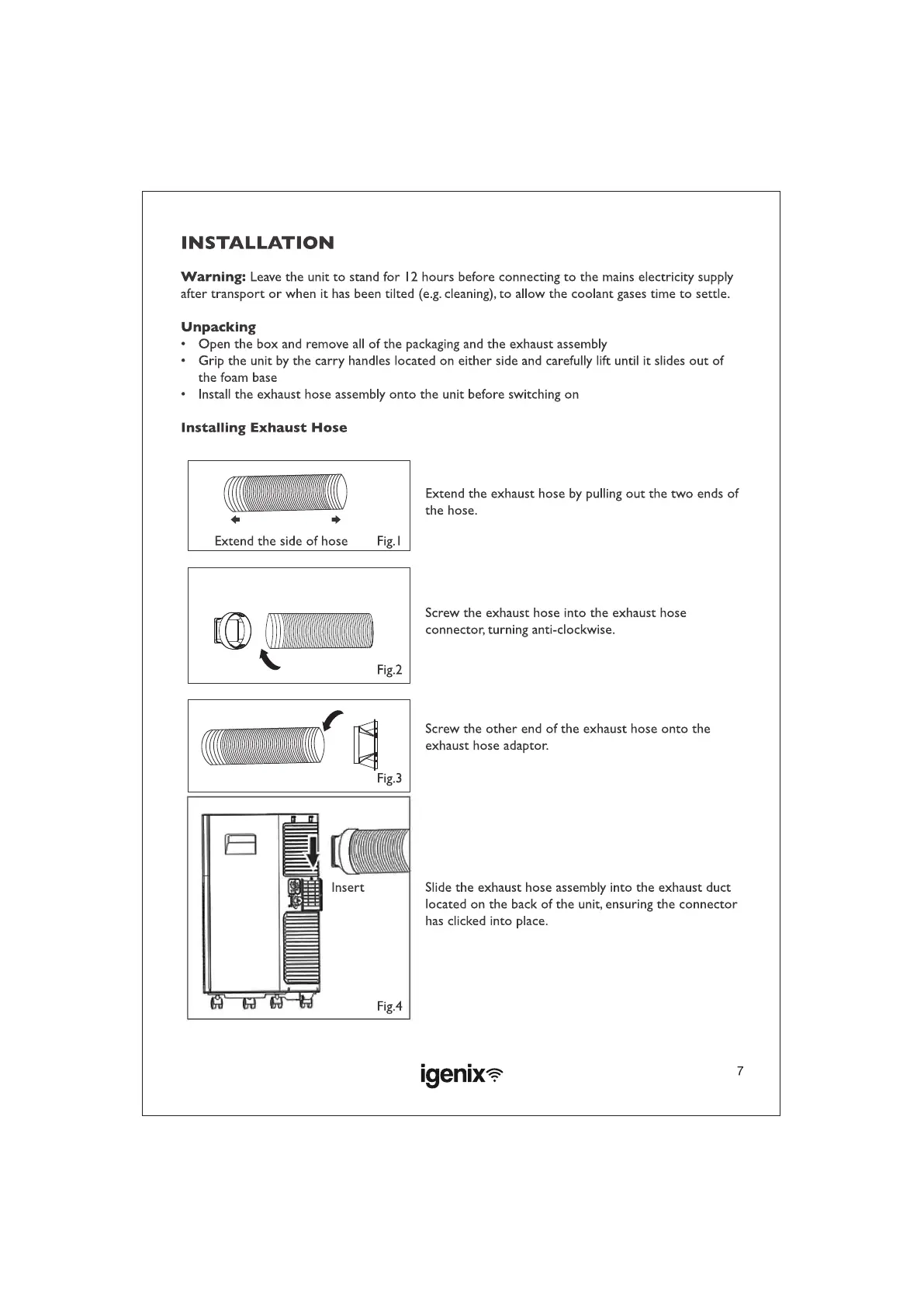 INSTALLATION

Warning: Leave the unit to stand for 12 hours before connecting to the mains electricity supply after transport or when it has been tilted (e.g. cleaning), to allow the coolant gases time to settle.

Unpacking
• Open the box and remove all of the packaging and the exhaust assembly
• Grip the unit by the carry handles located on either side and carefully lift until it slides out of the foam base
• Install the exhaust hose assembly onto the unit before switching on

Installing Exhaust Hose

Extend the side of hose Fig.1

Extend the exhaust hose by pulling out the two ends of the hose.

Fig.2

Screw the exhaust hose into the exhaust hose connector, turning anti-clockwise.

Fig.3

Screw the other end of the exhaust hose onto the exhaust hose adaptor.

Insert

Fig.4

Slide the exhaust hose assembly into the exhaust duct located on the back of the unit, ensuring the connector has clicked into place.

igenix

7